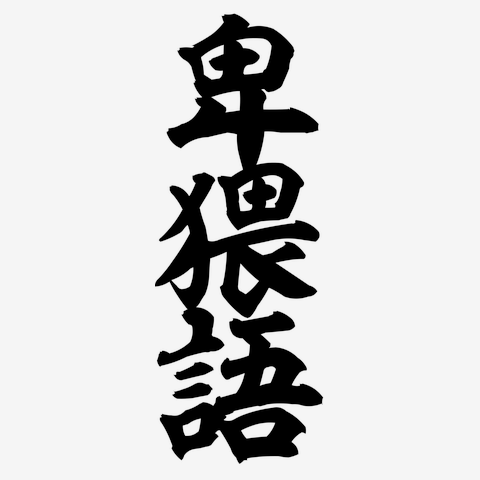 卑猥語